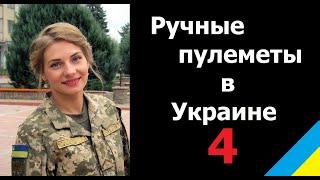 Ручные пулеметы в Украине 4